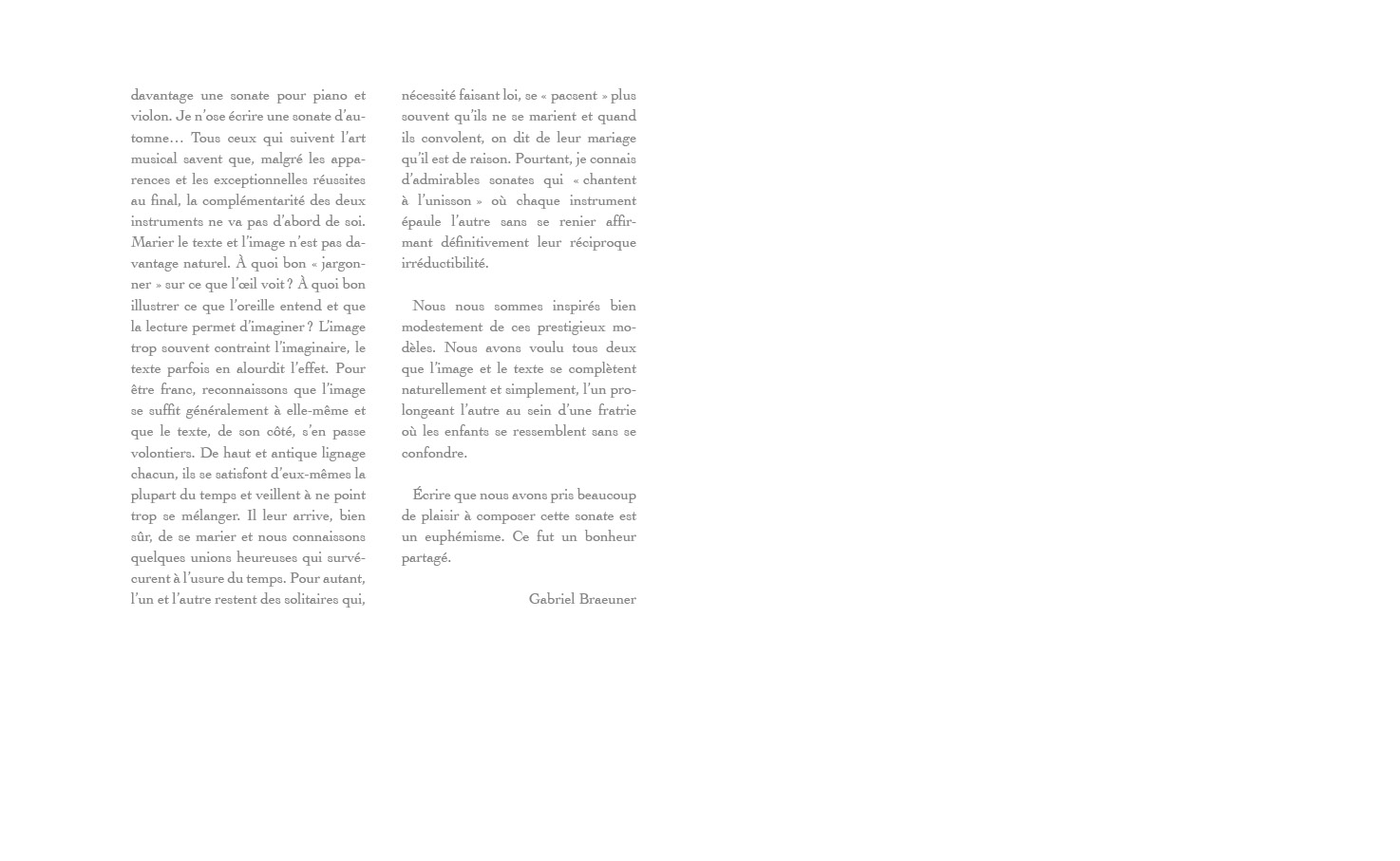 davantage une sonate pour piano et violon. Je n'ose écrire une sonate d'automne… Tous ceux qui suivent l'art musical savent que, malgré les apparences et les exceptionnelles réussites au final, la complémentarité des deux instruments ne va pas d'abord de soi. Marier le texte et l'image n'est pas davantage naturel. À quoi bon « jargonner » sur ce que l'œil voit ? À quoi bon illustrer ce que l'oreille entend et que la lecture permet d'imaginer ? L'image trop souvent contraint l'imaginaire, le texte parfois en alourdit l'effet. Pour être franc, reconnaissons que l'image se suffit généralement à elle-même et que le texte, de son côté, s'en passe volontiers. De haut et antique lignage chacun, ils se satisfont d'eux-mêmes la plupart du temps et veillent à ne point trop se mélanger. Il leur arrive, bien sûr, de se marier et nous connaissons quelques unions heureuses qui survécurent à l'usure du temps. Pour autant, l'un et l'autre restent des solitaires qui, nécessité faisant loi, se « pacsent » plus souvent qu'ils ne se marient et quand ils convolent, on dit de leur mariage qu'il est de raison. Pourtant, je connais d'admirables sonates qui « chantent à l'unisson » où chaque instrument épaule l'autre sans se renier affirmant définitivement leur réciproque irréductibilité.

Nous nous sommes inspirés bien modestement de ces prestigieux modèles. Nous avons voulu tous deux que l'image et le texte se complètent naturellement et simplement, l'un prolongeant l'autre au sein d'une fratrie où les enfants se ressemblent sans se confondre.

Écrire que nous avons pris beaucoup de plaisir à composer cette sonate est un euphémisme. Ce fut un bonheur partagé.

Gabriel Braeuner